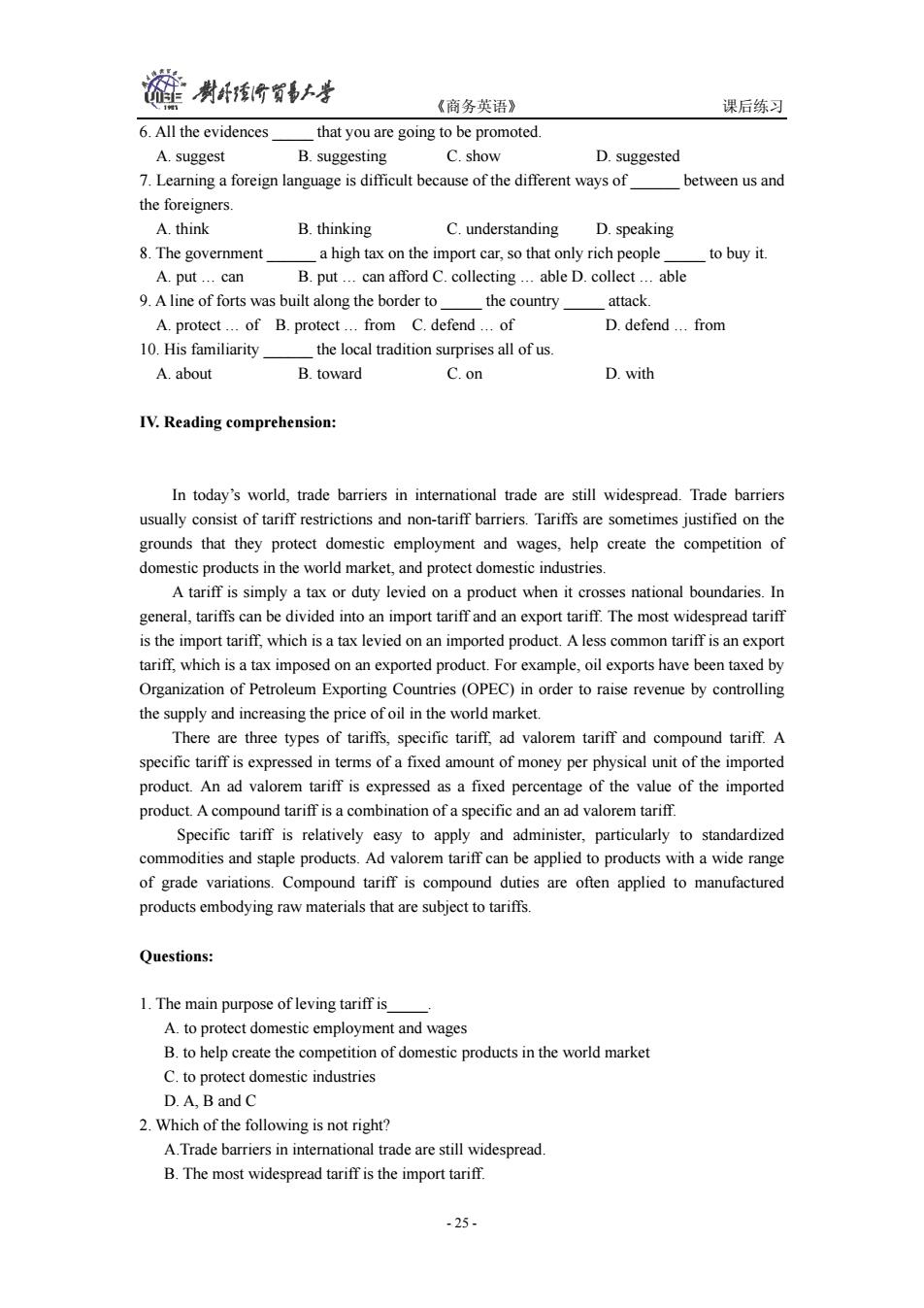 UIBE 1951 對外經濟貿易大學 《商务英语》 课后练习

6. All the evidences _____ that you are going to be promoted.
A. suggest B. suggesting C. show D. suggested
7. Learning a foreign language is difficult because of the different ways of ______ between us and the foreigners.
A. think B. thinking C. understanding D. speaking
8. The government ______ a high tax on the import car, so that only rich people _____ to buy it.
A. put … can B. put … can afford C. collecting … able D. collect … able
9. A line of forts was built along the border to _____ the country _____ attack.
A. protect … of B. protect … from C. defend … of D. defend … from
10. His familiarity ______ the local tradition surprises all of us.
A. about B. toward C. on D. with

IV. Reading comprehension:

In today's world, trade barriers in international trade are still widespread. Trade barriers usually consist of tariff restrictions and non-tariff barriers. Tariffs are sometimes justified on the grounds that they protect domestic employment and wages, help create the competition of domestic products in the world market, and protect domestic industries.

A tariff is simply a tax or duty levied on a product when it crosses national boundaries. In general, tariffs can be divided into an import tariff and an export tariff. The most widespread tariff is the import tariff, which is a tax levied on an imported product. A less common tariff is an export tariff, which is a tax imposed on an exported product. For example, oil exports have been taxed by Organization of Petroleum Exporting Countries (OPEC) in order to raise revenue by controlling the supply and increasing the price of oil in the world market.

There are three types of tariffs, specific tariff, ad valorem tariff and compound tariff. A specific tariff is expressed in terms of a fixed amount of money per physical unit of the imported product. An ad valorem tariff is expressed as a fixed percentage of the value of the imported product. A compound tariff is a combination of a specific and an ad valorem tariff.

Specific tariff is relatively easy to apply and administer, particularly to standardized commodities and staple products. Ad valorem tariff can be applied to products with a wide range of grade variations. Compound tariff is compound duties are often applied to manufactured products embodying raw materials that are subject to tariffs.

Questions:

1. The main purpose of leving tariff is_____.
A. to protect domestic employment and wages
B. to help create the competition of domestic products in the world market
C. to protect domestic industries
D. A, B and C
2. Which of the following is not right?
A.Trade barriers in international trade are still widespread.
B. The most widespread tariff is the import tariff.

- 25 -